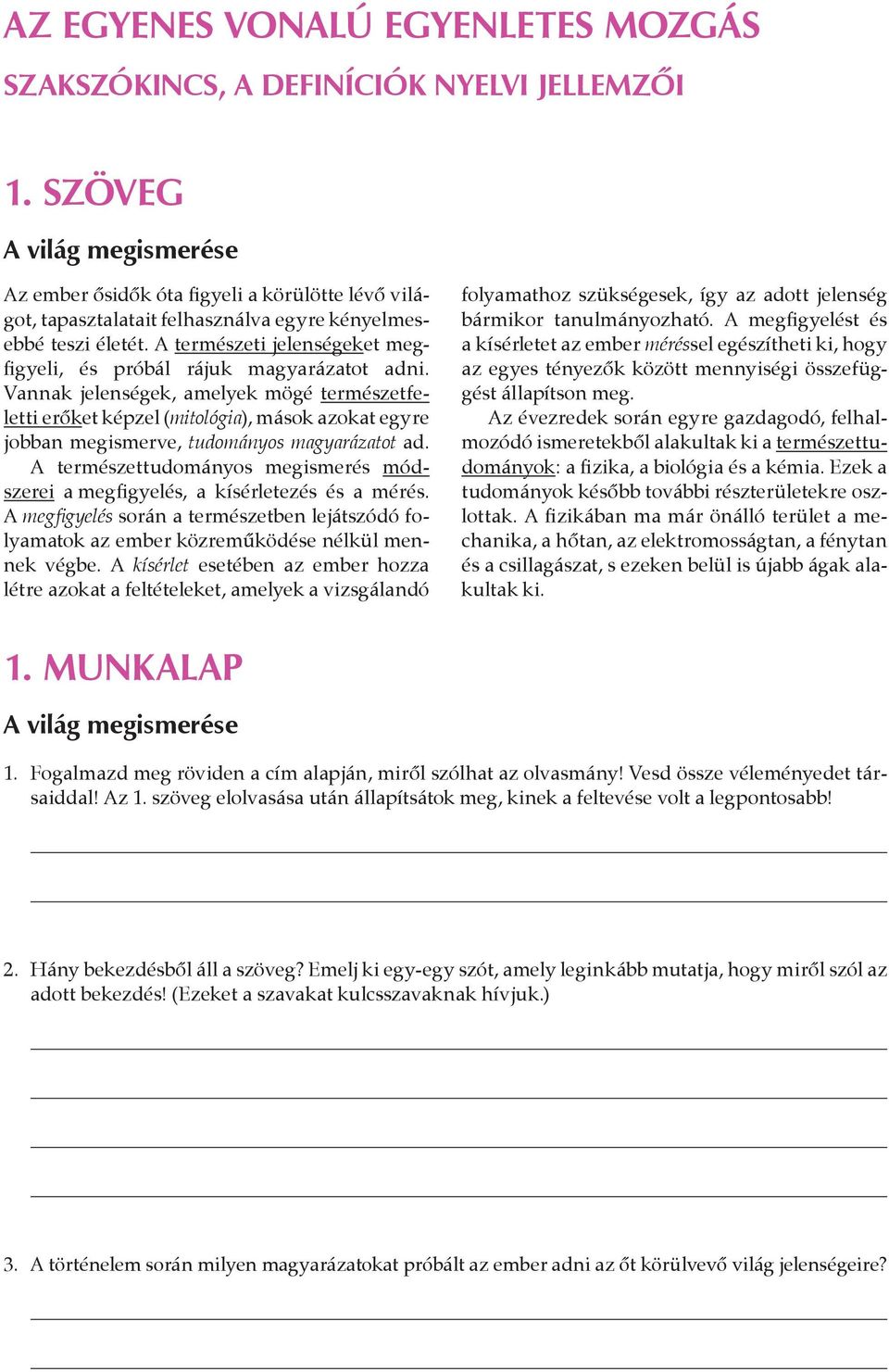 AZ EGYENES VONALÚ EGYENLETES MOZGÁS

SZAKSZÓKINCS, A DEFINÍCIÓK NYELVI JELLEMZŐI

1. SZÖVEG

A világ megismerése

Az ember ősidők óta figyeli a körülötte lévő világot, tapasztalatait felhasználva egyre kényelmesebbé teszi életét. A természeti jelenségeket megfigyeli, és próbál rájuk magyarázatot adni. Vannak jelenségek, amelyek mögé természetfeletti erőket képzel (mitológia), mások azokat egyre jobban megismerve, tudományos magyarázatot ad.

A természettudományos megismerés módszerei a megfigyelés, a kísérletezés és a mérés. A megfigyelés során a természetben lejátszódó folyamatok az ember közreműködése nélkül mennek végbe. A kísérlet esetében az ember hozza létre azokat a feltételeket, amelyek a vizsgálandó folyamathoz szükségesek, így az adott jelenség bármikor tanulmányozható. A megfigyelést és a kísérletet az ember méréssel egészítheti ki, hogy az egyes tényezők között mennyiségi összefüggést állapítson meg.

Az évezredek során egyre gazdagodó, felhalmozódó ismeretekből alakultak ki a természettudományok: a fizika, a biológia és a kémia. Ezek a tudományok később további részterületekre oszlottak. A fizikában ma már önálló terület a mechanika, a hőtan, az elektromosságtan, a fénytan és a csillagászat, s ezeken belül is újabb ágak alakultak ki.

1. MUNKALAP

A világ megismerése

1. Fogalmazd meg röviden a cím alapján, miről szólhat az olvasmány! Vesd össze véleményedet társaiddal! Az 1. szöveg elolvasása után állapítsátok meg, kinek a feltevése volt a legpontosabb!

2. Hány bekezdésből áll a szöveg? Emelj ki egy-egy szót, amely leginkább mutatja, hogy miről szól az adott bekezdés! (Ezeket a szavakat kulcsszavaknak hívjuk.)

3. A történelem során milyen magyarázatokat próbált az ember adni az őt körülvevő világ jelenségeire?